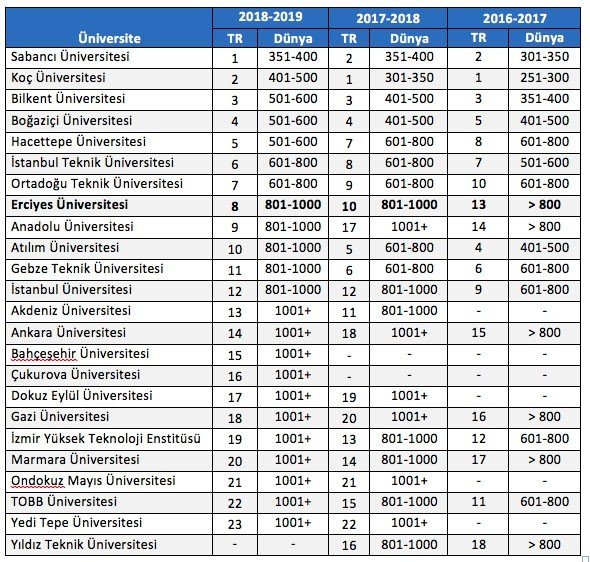 | Üniversite | 2018-2019 TR | 2018-2019 Dünya | 2017-2018 TR | 2017-2018 Dünya | 2016-2017 TR | 2016-2017 Dünya |
|---|---|---|---|---|---|---|
| Sabancı Üniversitesi | 1 | 351-400 | 2 | 351-400 | 2 | 301-350 |
| Koç Üniversitesi | 2 | 401-500 | 1 | 301-350 | 1 | 251-300 |
| Bilkent Üniversitesi | 3 | 501-600 | 3 | 401-500 | 3 | 351-400 |
| Boğaziçi Üniversitesi | 4 | 501-600 | 4 | 401-500 | 5 | 401-500 |
| Hacettepe Üniversitesi | 5 | 501-600 | 7 | 601-800 | 8 | 601-800 |
| İstanbul Teknik Üniversitesi | 6 | 601-800 | 8 | 601-800 | 7 | 501-600 |
| Ortadoğu Teknik Üniversitesi | 7 | 601-800 | 9 | 601-800 | 10 | 601-800 |
| **Erciyes Üniversitesi** | **8** | **801-1000** | **10** | **801-1000** | **13** | **> 800** |
| Anadolu Üniversitesi | 9 | 801-1000 | 17 | 1001+ | 14 | > 800 |
| Atılım Üniversitesi | 10 | 801-1000 | 5 | 601-800 | 4 | 401-500 |
| Gebze Teknik Üniversitesi | 11 | 801-1000 | 6 | 601-800 | 6 | 601-800 |
| İstanbul Üniversitesi | 12 | 801-1000 | 12 | 801-1000 | 9 | 601-800 |
| Akdeniz Üniversitesi | 13 | 1001+ | 11 | 801-1000 | - | - |
| Ankara Üniversitesi | 14 | 1001+ | 18 | 1001+ | 15 | > 800 |
| Bahçeşehir Üniversitesi | 15 | 1001+ | - | - | - | - |
| Çukurova Üniversitesi | 16 | 1001+ | - | - | - | - |
| Dokuz Eylül Üniversitesi | 17 | 1001+ | 19 | 1001+ | - | - |
| Gazi Üniversitesi | 18 | 1001+ | 20 | 1001+ | 16 | > 800 |
| İzmir Yüksek Teknoloji Enstitüsü | 19 | 1001+ | 13 | 801-1000 | 12 | 601-800 |
| Marmara Üniversitesi | 20 | 1001+ | 14 | 801-1000 | 17 | > 800 |
| Ondokuz Mayıs Üniversitesi | 21 | 1001+ | 21 | 1001+ | - | - |
| TOBB Üniversitesi | 22 | 1001+ | 15 | 801-1000 | 11 | 601-800 |
| Yedi Tepe Üniversitesi | 23 | 1001+ | 22 | 1001+ | - | - |
| Yıldız Teknik Üniversitesi | - | - | 16 | 801-1000 | 18 | > 800 |